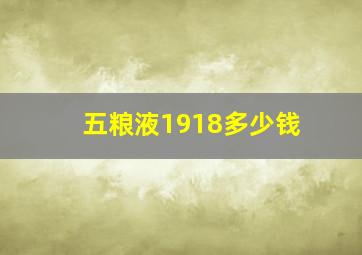 五粮液1918多少钱